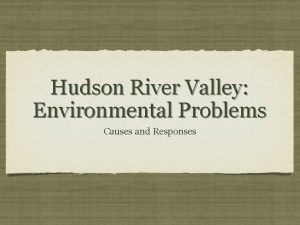 Hudson River Valley: Environmental Problems

Causes and Responses